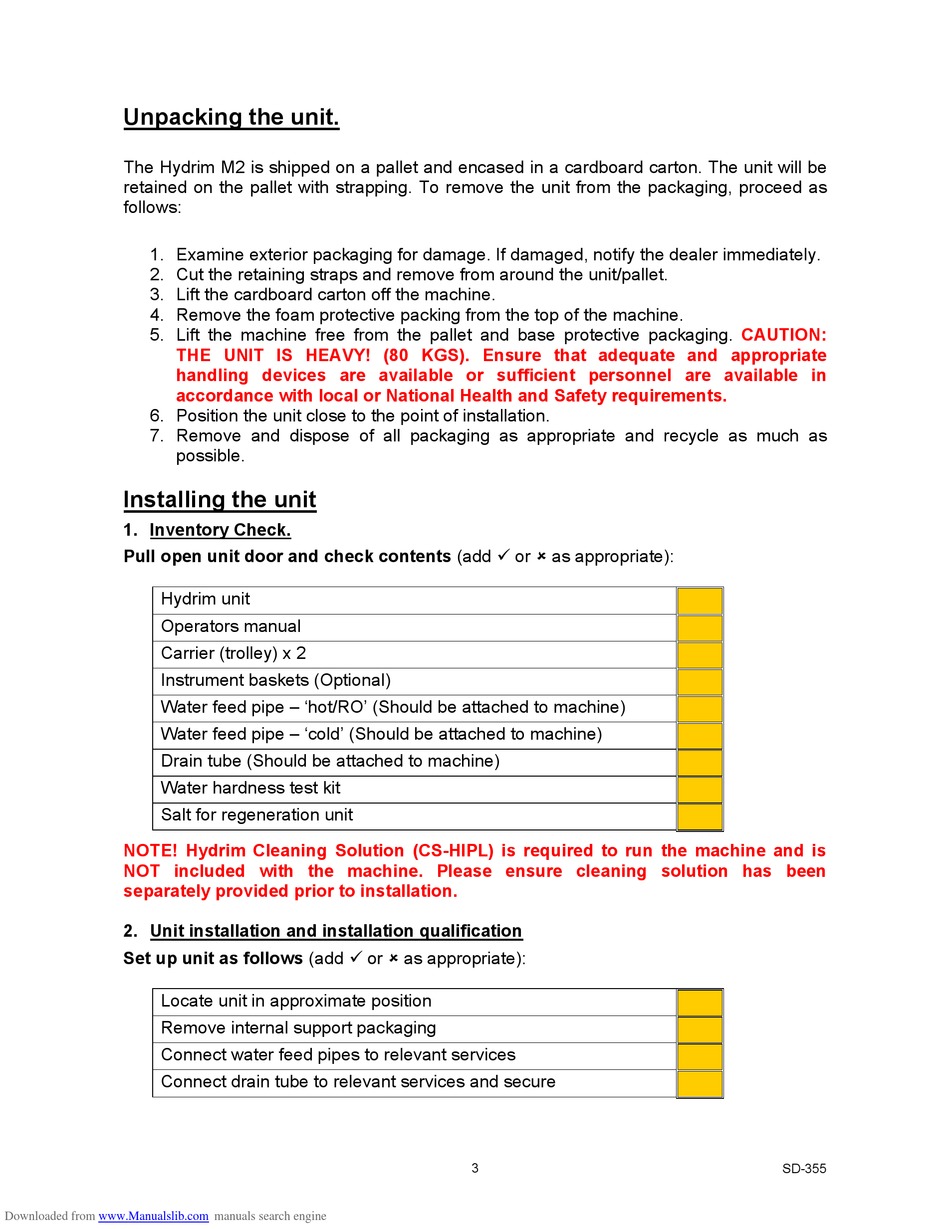 Unpacking the unit.

The Hydrim M2 is shipped on a pallet and encased in a cardboard carton. The unit will be retained on the pallet with strapping. To remove the unit from the packaging, proceed as follows:

1. Examine exterior packaging for damage. If damaged, notify the dealer immediately.
2. Cut the retaining straps and remove from around the unit/pallet.
3. Lift the cardboard carton off the machine.
4. Remove the foam protective packing from the top of the machine.
5. Lift the machine free from the pallet and base protective packaging. CAUTION: THE UNIT IS HEAVY! (80 KGS). Ensure that adequate and appropriate handling devices are available or sufficient personnel are available in accordance with local or National Health and Safety requirements.
6. Position the unit close to the point of installation.
7. Remove and dispose of all packaging as appropriate and recycle as much as possible.

Installing the unit

1. Inventory Check.

Pull open unit door and check contents (add ✓ or × as appropriate):

| Hydrim unit | |
|---|---|
| Operators manual | |
| Carrier (trolley) x 2 | |
| Instrument baskets (Optional) | |
| Water feed pipe – ‘hot/RO’ (Should be attached to machine) | |
| Water feed pipe – ‘cold’ (Should be attached to machine) | |
| Drain tube (Should be attached to machine) | |
| Water hardness test kit | |
| Salt for regeneration unit | |

NOTE! Hydrim Cleaning Solution (CS-HIPL) is required to run the machine and is NOT included with the machine. Please ensure cleaning solution has been separately provided prior to installation.

2. Unit installation and installation qualification

Set up unit as follows (add ✓ or × as appropriate):

| Locate unit in approximate position | |
|---|---|
| Remove internal support packaging | |
| Connect water feed pipes to relevant services | |
| Connect drain tube to relevant services and secure | |

3

SD-355

Downloaded from www.Manualslib.com manuals search engine